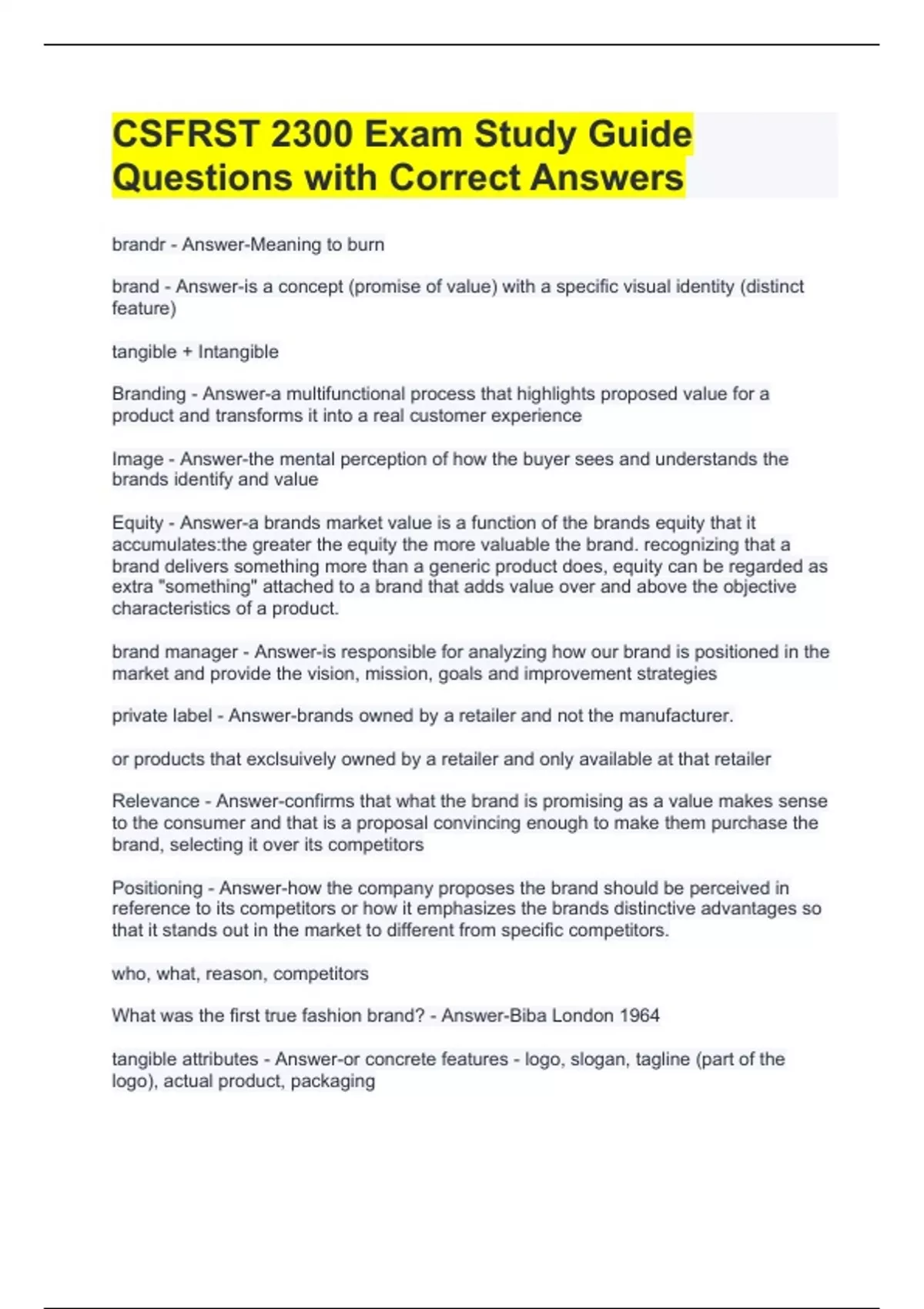 CSFRST 2300 Exam Study Guide Questions with Correct Answers

brandr - Answer-Meaning to burn

brand - Answer-is a concept (promise of value) with a specific visual identity (distinct feature)

tangible + Intangible

Branding - Answer-a multifunctional process that highlights proposed value for a product and transforms it into a real customer experience

Image - Answer-the mental perception of how the buyer sees and understands the brands identify and value

Equity - Answer-a brands market value is a function of the brands equity that it accumulates:the greater the equity the more valuable the brand. recognizing that a brand delivers something more than a generic product does, equity can be regarded as extra "something" attached to a brand that adds value over and above the objective characteristics of a product.

brand manager - Answer-is responsible for analyzing how our brand is positioned in the market and provide the vision, mission, goals and improvement strategies

private label - Answer-brands owned by a retailer and not the manufacturer.

or products that exclsuively owned by a retailer and only available at that retailer

Relevance - Answer-confirms that what the brand is promising as a value makes sense to the consumer and that is a proposal convincing enough to make them purchase the brand, selecting it over its competitors

Positioning - Answer-how the company proposes the brand should be perceived in reference to its competitors or how it emphasizes the brands distinctive advantages so that it stands out in the market to different from specific competitors.

who, what, reason, competitors

What was the first true fashion brand? - Answer-Biba London 1964

tangible attributes - Answer-or concrete features - logo, slogan, tagline (part of the logo), actual product, packaging